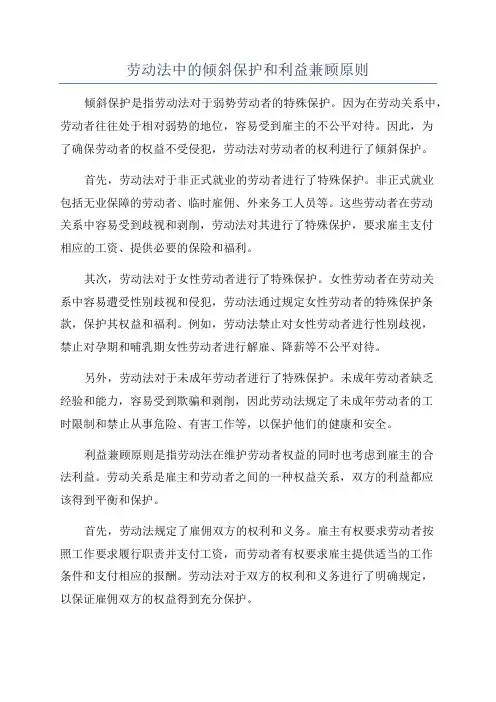 劳动法中的倾斜保护和利益兼顾原则

倾斜保护是指劳动法对于弱势劳动者的特殊保护。因为在劳动关系中，劳动者往往处于相对弱势的地位，容易受到雇主的不公平对待。因此，为了确保劳动者的权益不受侵犯，劳动法对劳动者的权利进行了倾斜保护。

首先，劳动法对于非正式就业的劳动者进行了特殊保护。非正式就业包括无业保障的劳动者、临时雇佣、外来务工人员等。这些劳动者在劳动关系中容易受到歧视和剥削，劳动法对其进行了特殊保护，要求雇主支付相应的工资、提供必要的保险和福利。

其次，劳动法对于女性劳动者进行了特殊保护。女性劳动者在劳动关系中容易遭受性别歧视和侵犯，劳动法通过规定女性劳动者的特殊保护条款，保护其权益和福利。例如，劳动法禁止对女性劳动者进行性别歧视，禁止对孕期和哺乳期女性劳动者进行解雇、降薪等不公平对待。

另外，劳动法对于未成年劳动者进行了特殊保护。未成年劳动者缺乏经验和能力，容易受到欺骗和剥削，因此劳动法规定了未成年劳动者的工时限制和禁止从事危险、有害工作等，以保护他们的健康和安全。

利益兼顾原则是指劳动法在维护劳动者权益的同时也考虑到雇主的合法利益。劳动关系是雇主和劳动者之间的一种权益关系，双方的利益都应该得到平衡和保护。

首先，劳动法规定了雇佣双方的权利和义务。雇主有权要求劳动者按照工作要求履行职责并支付工资，而劳动者有权要求雇主提供适当的工作条件和支付相应的报酬。劳动法对于双方的权利和义务进行了明确规定，以保证雇佣双方的权益得到充分保护。